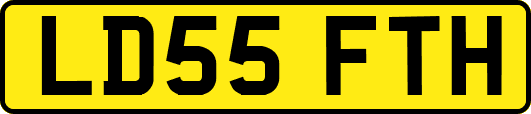 LD55 FTH